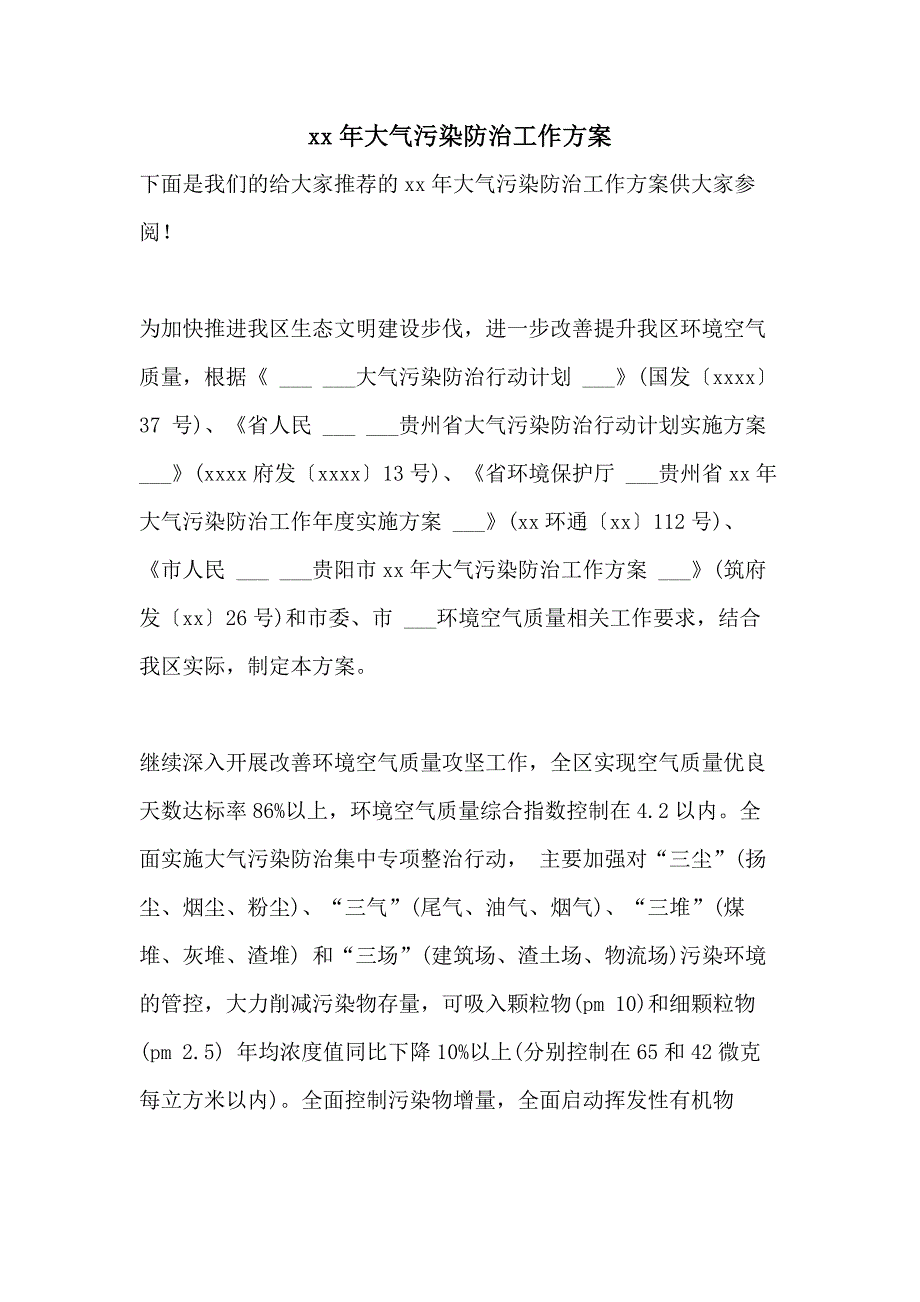 xx 年大气污染防治工作方案

下面是我们的给大家推荐的 xx 年大气污染防治工作方案供大家参阅！

为加快推进我区生态文明建设步伐，进一步改善提升我区环境空气质量，根据《 ___ ___大气污染防治行动计划 ___》(国发〔xxxx〕37 号)、《省人民 ___ ___贵州省大气污染防治行动计划实施方案 ___》(xxxx 府发〔xxxx〕13 号)、《省环境保护厅 ___贵州省 xx 年大气污染防治工作年度实施方案 ___》(xx 环通〔xx〕112 号)、《市人民 ___ ___贵阳市 xx 年大气污染防治工作方案 ___》(筑府发〔xx〕26 号)和市委、市 ___环境空气质量相关工作要求，结合我区实际，制定本方案。

继续深入开展改善环境空气质量攻坚工作，全区实现空气质量优良天数达标率 86%以上，环境空气质量综合指数控制在 4.2 以内。全面实施大气污染防治集中专项整治行动， 主要加强对“三尘”(扬尘、烟尘、粉尘)、“三气”(尾气、油气、烟气)、“三堆”(煤堆、灰堆、渣堆) 和“三场”(建筑场、渣土场、物流场)污染环境的管控，大力削减污染物存量，可吸入颗粒物(pm 10)和细颗粒物(pm 2.5) 年均浓度值同比下降 10%以上(分别控制在 65 和 42 微克每立方米以内)。全面控制污染物增量，全面启动挥发性有机物